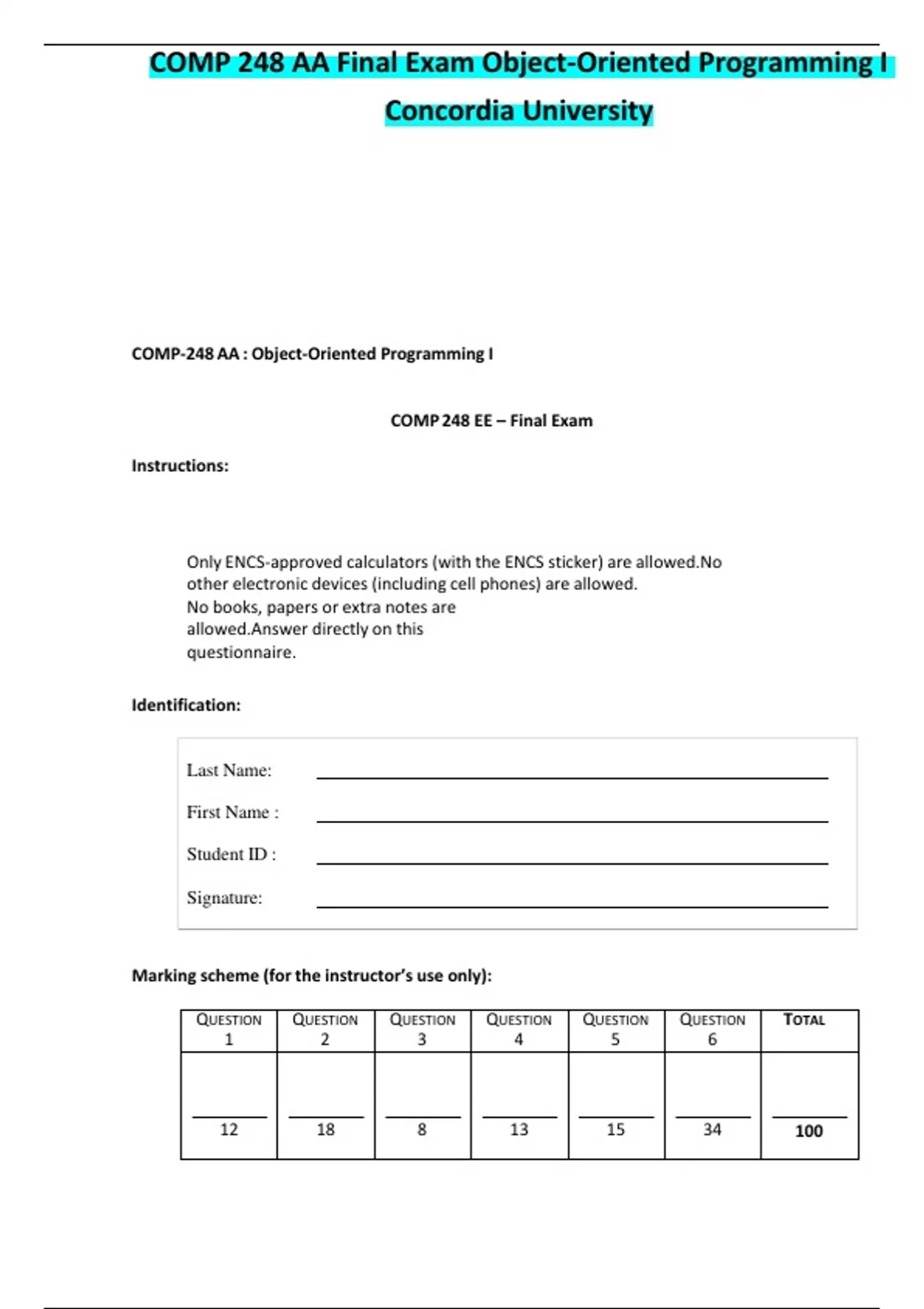 COMP 248 AA Final Exam Object-Oriented Programming I Concordia University

COMP-248 AA : Object-Oriented Programming I

COMP 248 EE – Final Exam

Instructions:

Only ENCS-approved calculators (with the ENCS sticker) are allowed.No other electronic devices (including cell phones) are allowed.
No books, papers or extra notes are allowed.Answer directly on this questionnaire.

Identification:

Last Name:
First Name :
Student ID :
Signature:

Marking scheme (for the instructor's use only):

| QUESTION 1 | QUESTION 2 | QUESTION 3 | QUESTION 4 | QUESTION 5 | QUESTION 6 | TOTAL |
|---|---|---|---|---|---|---|
| 12 | 18 | 8 | 13 | 15 | 34 | 100 |